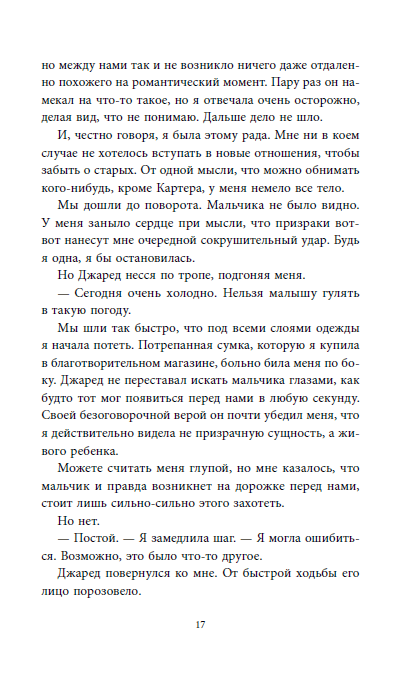 но между нами так и не возникло ничего даже отдаленно похожего на романтический момент. Пару раз он намекал на что-то такое, но я отвечала очень осторожно, делая вид, что не понимаю. Дальше дело не шло.

И, честно говоря, я была этому рада. Мне ни в коем случае не хотелось вступать в новые отношения, чтобы забыть о старых. От одной мысли, что можно обнимать кого-нибудь, кроме Картера, у меня немело все тело.

Мы дошли до поворота. Мальчика не было видно. У меня заныло сердце при мысли, что призраки вот-вот нанесут мне очередной сокрушительный удар. Будь я одна, я бы остановилась.

Но Джаред несся по тропе, подгоняя меня.

— Сегодня очень холодно. Нельзя малышу гулять в такую погоду.

Мы шли так быстро, что под всеми слоями одежды я начала потеть. Потрепанная сумка, которую я купила в благотворительном магазине, больно била меня по боку. Джаред не переставал искать мальчика глазами, как будто тот мог появиться перед нами в любую секунду. Своей безоговорочной верой он почти убедил меня, что я действительно видела не призрачную сущность, а живого ребенка.

Можете считать меня глупой, но мне казалось, что мальчик и правда возникнет на дорожке перед нами, стоит лишь сильно-сильно этого захотеть.

Но нет.

— Постой. — Я замедлила шаг. — Я могла ошибиться. Возможно, это было что-то другое.

Джаред повернулся ко мне. От быстрой ходьбы его лицо порозовело.

17